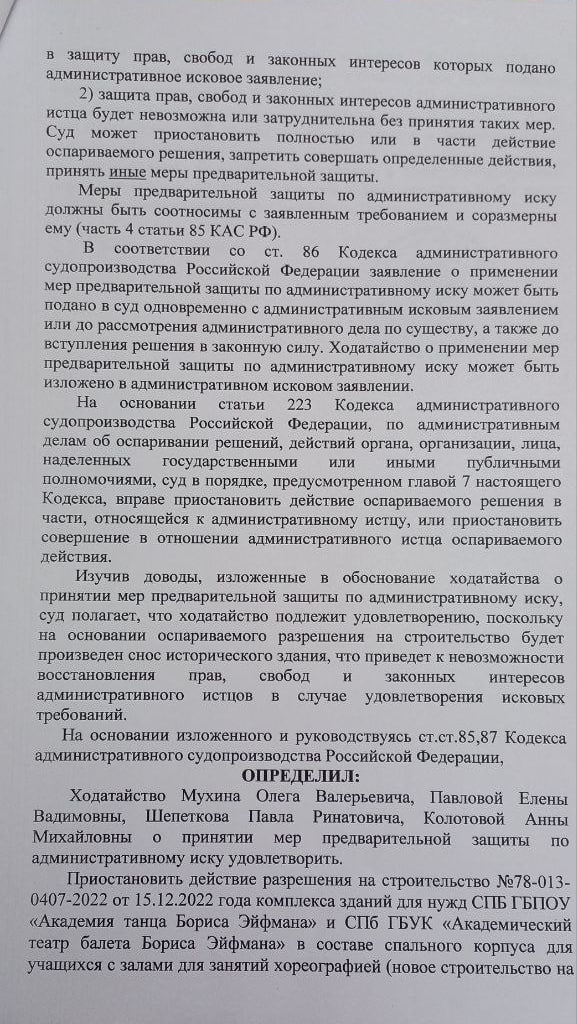 в защиту прав, свобод и законных интересов которых подано административное исковое заявление;

2) защита прав, свобод и законных интересов административного истца будет невозможна или затруднительна без принятия таких мер. Суд может приостановить полностью или в части действие оспариваемого решения, запретить совершать определенные действия, принять иные меры предварительной защиты.

Меры предварительной защиты по административному иску должны быть соотносимы с заявленным требованием и соразмерны ему (часть 4 статьи 85 КАС РФ).

В соответствии со ст. 86 Кодекса административного судопроизводства Российской Федерации заявление о применении мер предварительной защиты по административному иску может быть подано в суд одновременно с административным исковым заявлением или до рассмотрения административного дела по существу, а также до вступления решения в законную силу. Ходатайство о применении мер предварительной защиты по административному иску может быть изложено в административном исковом заявлении.

На основании статьи 223 Кодекса административного судопроизводства Российской Федерации, по административным делам об оспаривании решений, действий органа, организации, лица, наделенных государственными или иными публичными полномочиями, суд в порядке, предусмотренном главой 7 настоящего Кодекса, вправе приостановить действие оспариваемого решения в части, относящейся к административному истцу, или приостановить совершение в отношении административного истца оспариваемого действия.

Изучив доводы, изложенные в обоснование ходатайства о принятии мер предварительной защиты по административному иску, суд полагает, что ходатайство подлежит удовлетворению, поскольку на основании оспариваемого разрешения на строительство будет произведен снос исторического здания, что приведет к невозможности восстановления прав, свобод и законных интересов административного истцов в случае удовлетворения исковых требований.

На основании изложенного и руководствуясь ст.ст.85,87 Кодекса административного судопроизводства Российской Федерации,

ОПРЕДЕЛИЛ:

Ходатайство Мухина Олега Валерьевича, Павловой Елены Вадимовны, Шепеткова Павла Ринатовича, Колотовой Анны Михайловны о принятии мер предварительной защиты по административному иску удовлетворить.

Приостановить действие разрешения на строительство №78-013-0407-2022 от 15.12.2022 года комплекса зданий для нужд СПБ ГБПОУ «Академия танца Бориса Эйфмана» и СПб ГБУК «Академический театр балета Бориса Эйфмана» в составе спального корпуса для учащихся с залами для занятий хореографией (новое строительство на